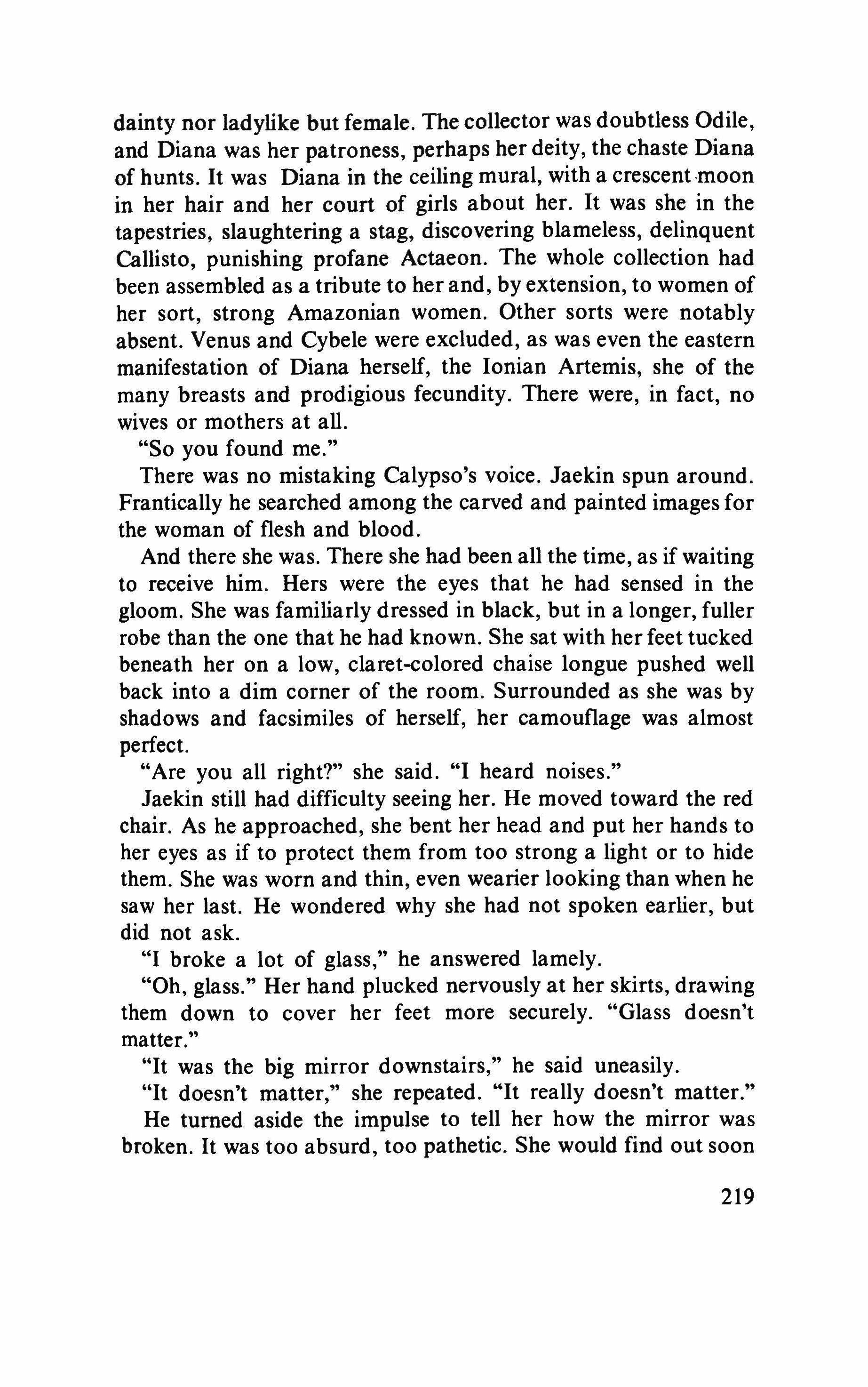 dainty nor ladylike but female. The collector was doubtless Odile, and Diana was her patroness, perhaps her deity, the chaste Diana of hunts. It was Diana in the ceiling mural, with a crescent moon in her hair and her court of girls about her. It was she in the tapestries, slaughtering a stag, discovering blameless, delinquent Callisto, punishing profane Actaeon. The whole collection had been assembled as a tribute to her and, by extension, to women of her sort, strong Amazonian women. Other sorts were notably absent. Venus and Cybele were excluded, as was even the eastern manifestation of Diana herself, the Ionian Artemis, she of the many breasts and prodigious fecundity. There were, in fact, no wives or mothers at all.

"So you found me."

There was no mistaking Calypso's voice. Jaekin spun around. Frantically he searched among the carved and painted images for the woman of flesh and blood.

And there she was. There she had been all the time, as if waiting to receive him. Hers were the eyes that he had sensed in the gloom. She was familiarly dressed in black, but in a longer, fuller robe than the one that he had known. She sat with her feet tucked beneath her on a low, claret-colored chaise longue pushed well back into a dim corner of the room. Surrounded as she was by shadows and facsimiles of herself, her camouflage was almost perfect.

"Are you all right?" she said. "I heard noises."

Jaekin still had difficulty seeing her. He moved toward the red chair. As he approached, she bent her head and put her hands to her eyes as if to protect them from too strong a light or to hide them. She was worn and thin, even wearier looking than when he saw her last. He wondered why she had not spoken earlier, but did not ask.

"I broke a lot of glass," he answered lamely.

"Oh, glass." Her hand plucked nervously at her skirts, drawing them down to cover her feet more securely. "Glass doesn't matter."

"It was the big mirror downstairs," he said uneasily.

"It doesn't matter," she repeated. "It really doesn't matter."

He turned aside the impulse to tell her how the mirror was broken. It was too absurd, too pathetic. She would find out soon

219